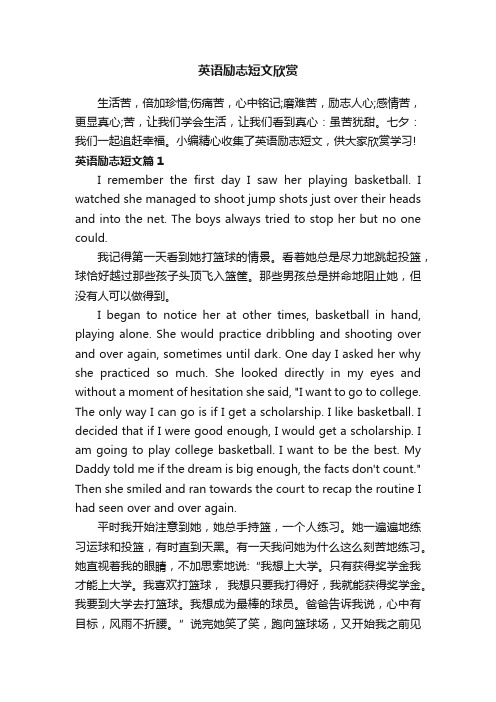 英语励志短文欣赏

生活苦，倍加珍惜;伤痛苦，心中铭记;磨难苦，励志人心;感情苦，更显真心;苦，让我们学会生活，让我们看到真心：虽苦犹甜。七夕：我们一起追赶幸福。小编精心收集了英语励志短文，供大家欣赏学习!

英语励志短文篇1

I remember the first day I saw her playing basketball. I watched she managed to shoot jump shots just over their heads and into the net. The boys always tried to stop her but no one could.

我记得第一天看到她打篮球的情景。看着她总是尽力地跳起投篮，球恰好越过那些孩子头顶飞入篮筐。那些男孩总是拼命地阻止她，但没有人可以做得到。

I began to notice her at other times, basketball in hand, playing alone. She would practice dribbling and shooting over and over again, sometimes until dark. One day I asked her why she practiced so much. She looked directly in my eyes and without a moment of hesitation she said, "I want to go to college. The only way I can go is if I get a scholarship. I like basketball. I decided that if I were good enough, I would get a scholarship. I am going to play college basketball. I want to be the best. My Daddy told me if the dream is big enough, the facts don't count." Then she smiled and ran towards the court to recap the routine I had seen over and over again.

平时我开始注意到她，她总手持篮，一个人练习。她一遍遍地练习运球和投篮，有时直到天黑。有一天我问她为什么这么刻苦地练习。她直视着我的眼睛，不加思索地说："我想上大学。只有获得奖学金我才能上大学。我喜欢打篮球， 我想只要我打得好，我就能获得奖学金。我要到大学去打篮球。我想成为最棒的球员。爸爸告诉我说，心中有目标，风雨不折腰。" 说完她笑了笑，跑向篮球场，又开始我之前见